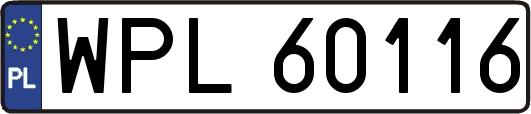 PL
WPL 60116